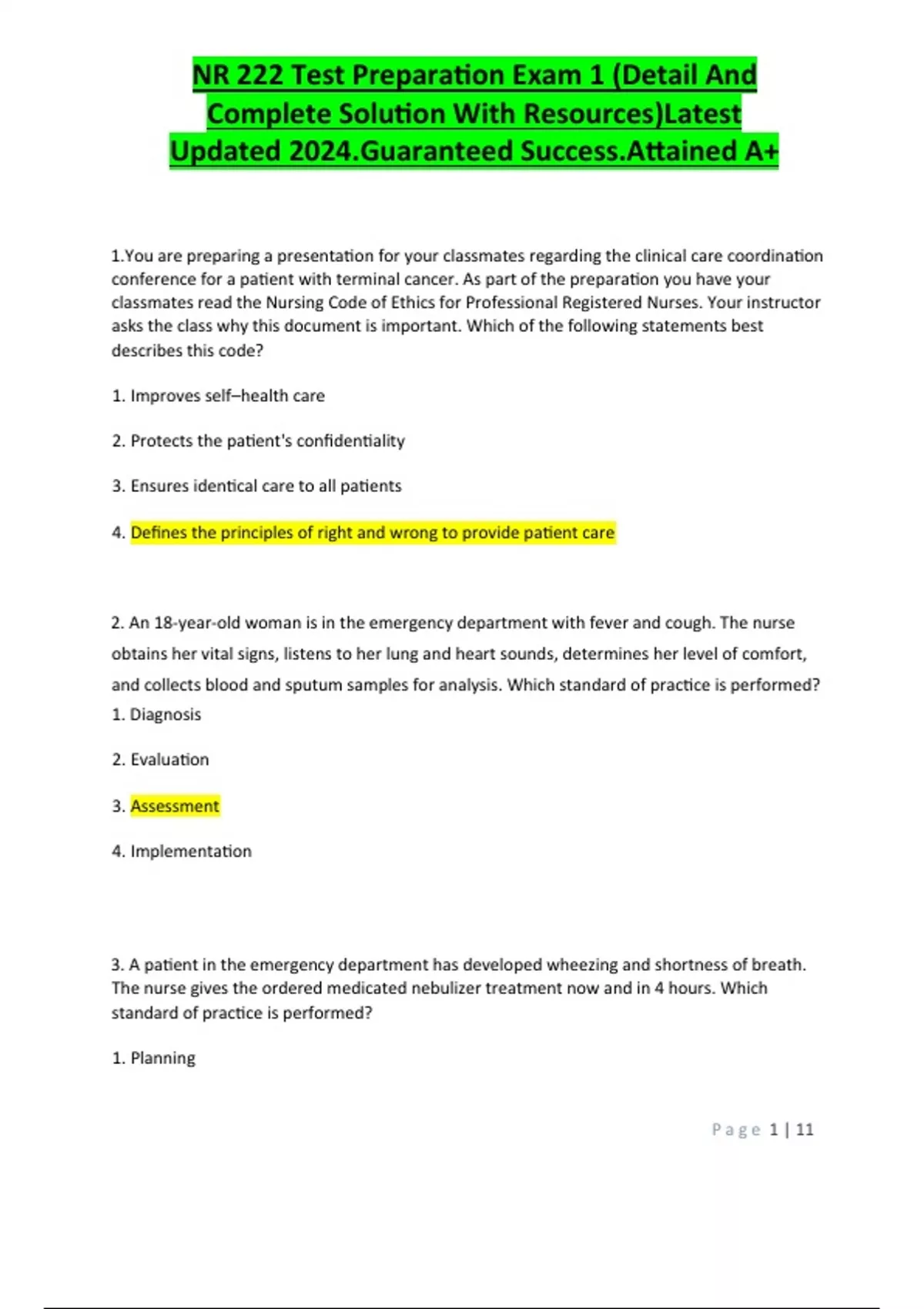 NR 222 Test Preparation Exam 1 (Detail And Complete Solution With Resources)Latest Updated 2024.Guaranteed Success.Attained A+

1.You are preparing a presentation for your classmates regarding the clinical care coordination conference for a patient with terminal cancer. As part of the preparation you have your classmates read the Nursing Code of Ethics for Professional Registered Nurses. Your instructor asks the class why this document is important. Which of the following statements best describes this code?

1. Improves self–health care

2. Protects the patient's confidentiality

3. Ensures identical care to all patients

4. Defines the principles of right and wrong to provide patient care

2. An 18-year-old woman is in the emergency department with fever and cough. The nurse obtains her vital signs, listens to her lung and heart sounds, determines her level of comfort, and collects blood and sputum samples for analysis. Which standard of practice is performed?
1. Diagnosis

2. Evaluation

3. Assessment

4. Implementation

3. A patient in the emergency department has developed wheezing and shortness of breath. The nurse gives the ordered medicated nebulizer treatment now and in 4 hours. Which standard of practice is performed?

1. Planning

Page 1 | 11